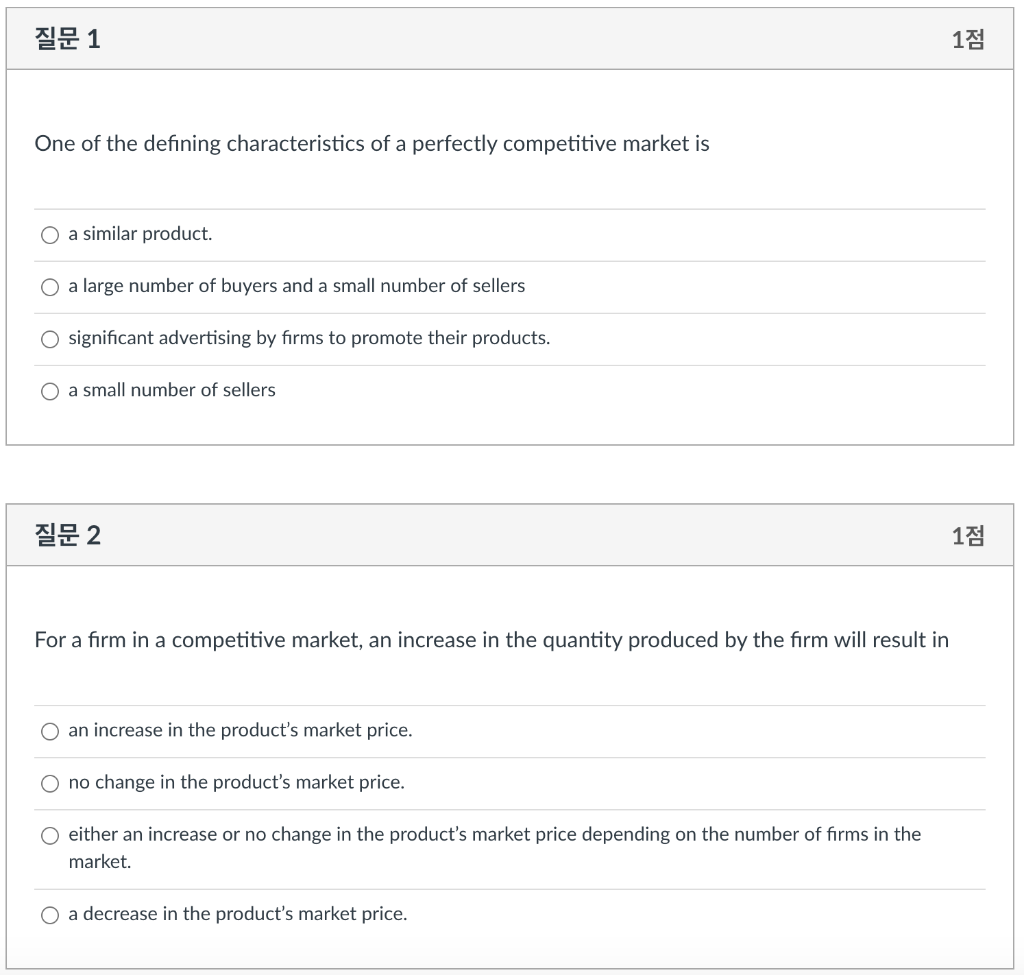 질문 1

1점

One of the defining characteristics of a perfectly competitive market is

a similar product.

a large number of buyers and a small number of sellers

significant advertising by firms to promote their products.

a small number of sellers

질문 2

1점

For a firm in a competitive market, an increase in the quantity produced by the firm will result in

an increase in the product's market price.

no change in the product's market price.

either an increase or no change in the product's market price depending on the number of firms in the market.

a decrease in the product's market price.